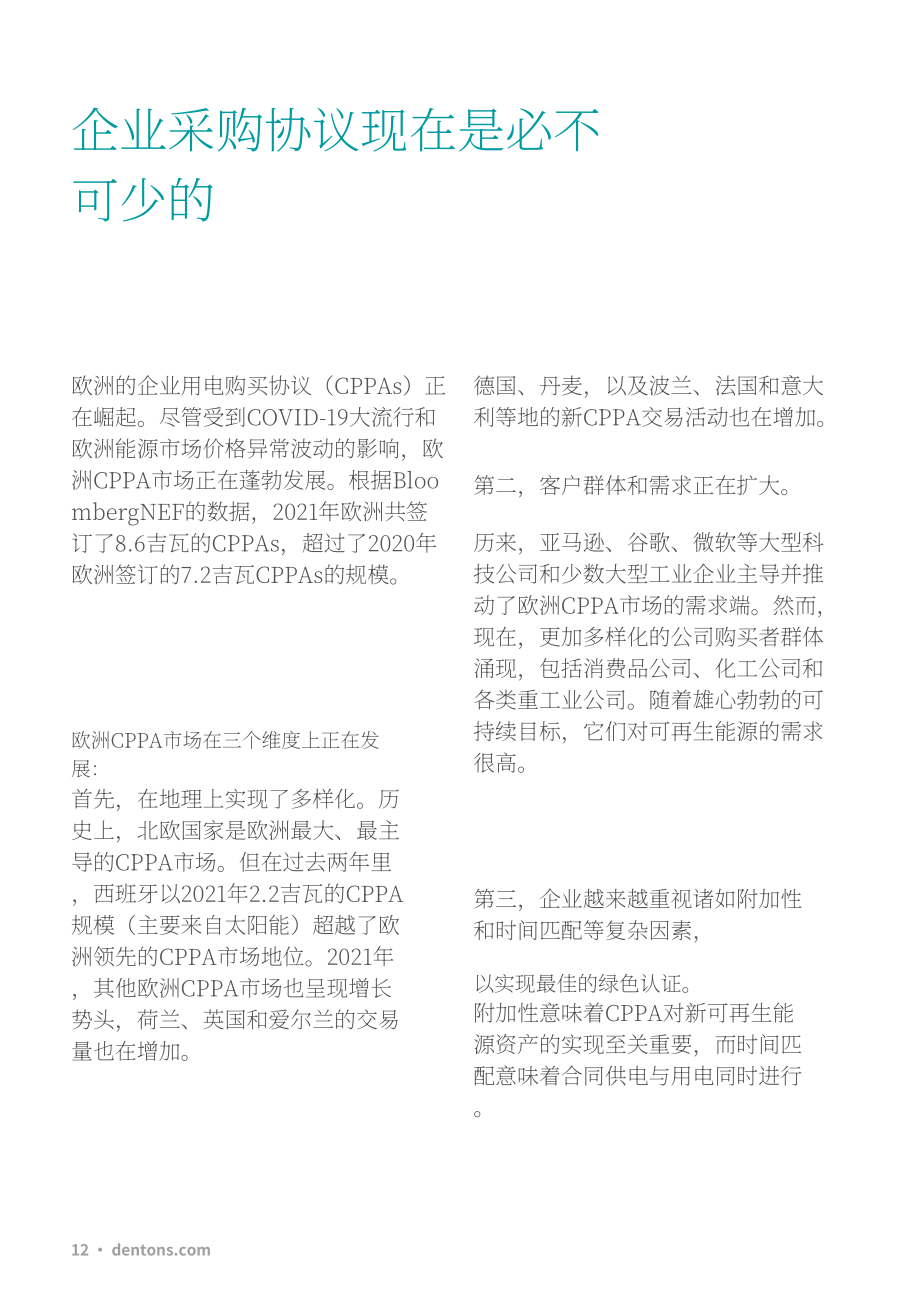 企业采购协议现在是必不可少的

欧洲的企业用电购买协议（CPPAs）正在崛起。尽管受到COVID-19大流行和欧洲能源市场价格异常波动的影响，欧洲CPPA市场正在蓬勃发展。根据BloombergNEF的数据，2021年欧洲共签订了8.6吉瓦的CPPAs，超过了2020年欧洲签订的7.2吉瓦CPPAs的规模。

欧洲CPPA市场在三个维度上正在发展：
首先，在地理上实现了多样化。历史上，北欧国家是欧洲最大、最主导的CPPA市场。但在过去两年里，西班牙以2021年2.2吉瓦的CPPA规模（主要来自太阳能）超越了欧洲领先的CPPA市场地位。2021年，其他欧洲CPPA市场也呈现增长势头，荷兰、英国和爱尔兰的交易量也在增加。

德国、丹麦，以及波兰、法国和意大利等地的新CPPA交易活动也在增加。

第二，客户群体和需求正在扩大。

历来，亚马逊、谷歌、微软等大型科技公司和少数大型工业企业主导并推动了欧洲CPPA市场的需求端。然而，现在，更加多样化的公司购买者群体涌现，包括消费品公司、化工公司和各类重工业公司。随着雄心勃勃的可持续目标，它们对可再生能源的需求很高。

第三，企业越来越重视诸如附加性和时间匹配等复杂因素，

以实现最佳的绿色认证。
附加性意味着CPPA对新可再生能源资产的实现至关重要，而时间匹配意味着合同供电与用电同时进行。

12 • dentons.com